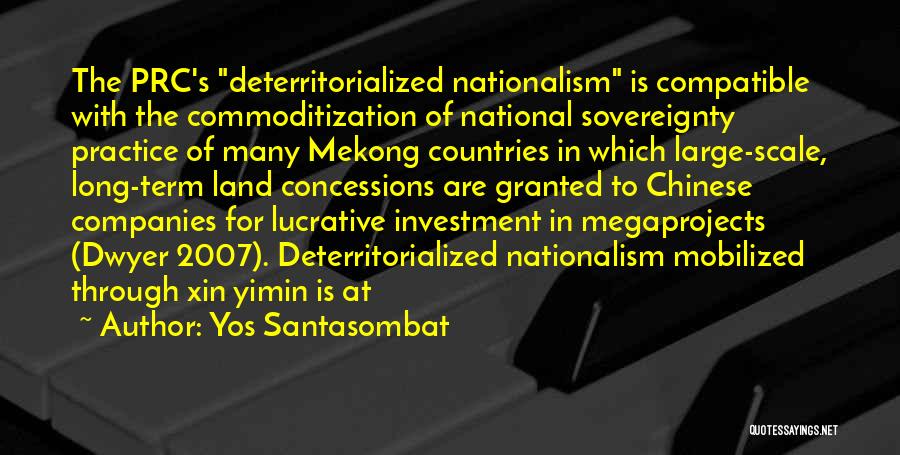 The PRC's "deterritorialized nationalism" is compatible with the commoditization of national sovereignty practice of many Mekong countries in which large-scale, long-term land concessions are granted to Chinese companies for lucrative investment in megaprojects (Dwyer 2007). Deterritorialized nationalism mobilized through xin yimin is at

~ Author: Yos Santasombat

QUOTESSAYINGS.NET